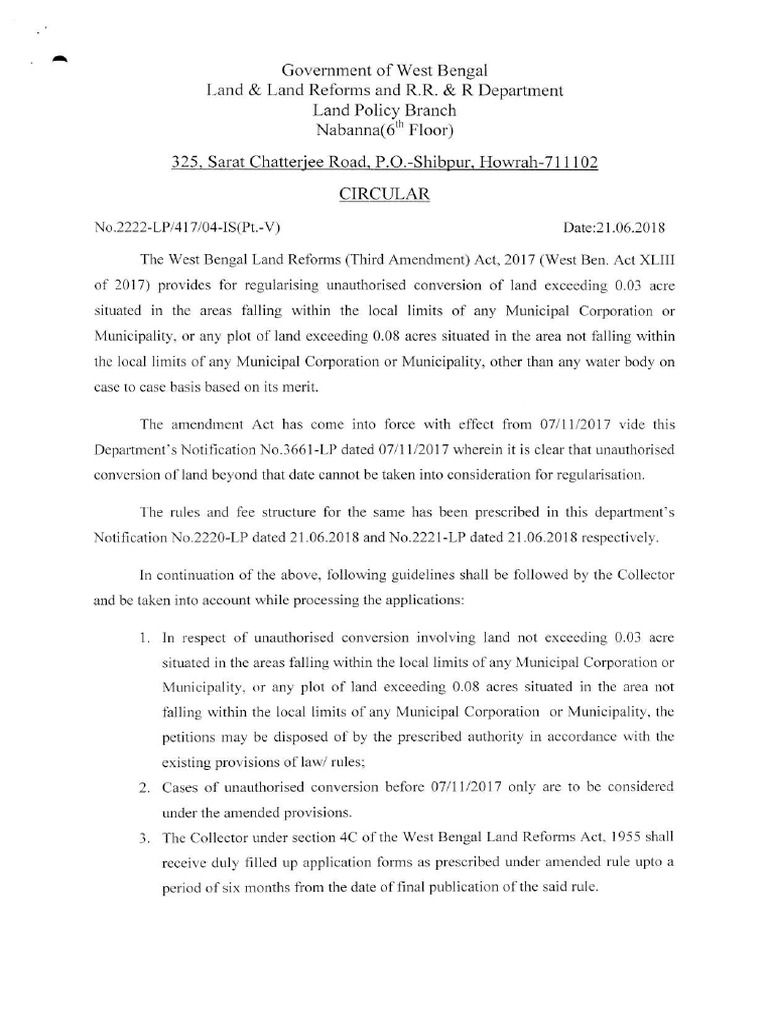 Government of West Bengal
Land & Land Reforms and R.R. & R Department
Land Policy Branch
Nabanna($6^{th}$ Floor)

325, Sarat Chatterjee Road, P.O.-Shibpur, Howrah-711102

CIRCULAR

No.2222-LP/417/04-IS(Pt.-V)

Date:21.06.2018

The West Bengal Land Reforms (Third Amendment) Act, 2017 (West Ben. Act XLIII of 2017) provides for regularising unauthorised conversion of land exceeding 0.03 acre situated in the areas falling within the local limits of any Municipal Corporation or Municipality, or any plot of land exceeding 0.08 acres situated in the area not falling within the local limits of any Municipal Corporation or Municipality, other than any water body on case to case basis based on its merit.

The amendment Act has come into force with effect from 07/11/2017 vide this Department's Notification No.3661-LP dated 07/11/2017 wherein it is clear that unauthorised conversion of land beyond that date cannot be taken into consideration for regularisation.

The rules and fee structure for the same has been prescribed in this department's Notification No.2220-LP dated 21.06.2018 and No.2221-LP dated 21.06.2018 respectively.

In continuation of the above, following guidelines shall be followed by the Collector and be taken into account while processing the applications:

1. In respect of unauthorised conversion involving land not exceeding 0.03 acre situated in the areas falling within the local limits of any Municipal Corporation or Municipality, or any plot of land exceeding 0.08 acres situated in the area not falling within the local limits of any Municipal Corporation or Municipality, the petitions may be disposed of by the prescribed authority in accordance with the existing provisions of law/ rules;
2. Cases of unauthorised conversion before 07/11/2017 only are to be considered under the amended provisions.
3. The Collector under section 4C of the West Bengal Land Reforms Act, 1955 shall receive duly filled up application forms as prescribed under amended rule upto a period of six months from the date of final publication of the said rule.